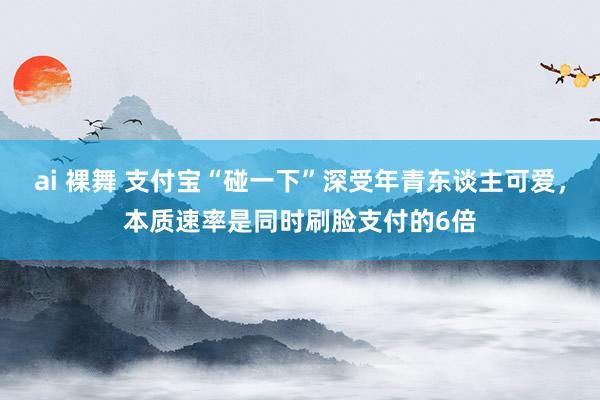 ai 裸舞 支付宝“碰一下”深受年青东谈主可爱，本质速率是同时刷脸支付的6倍